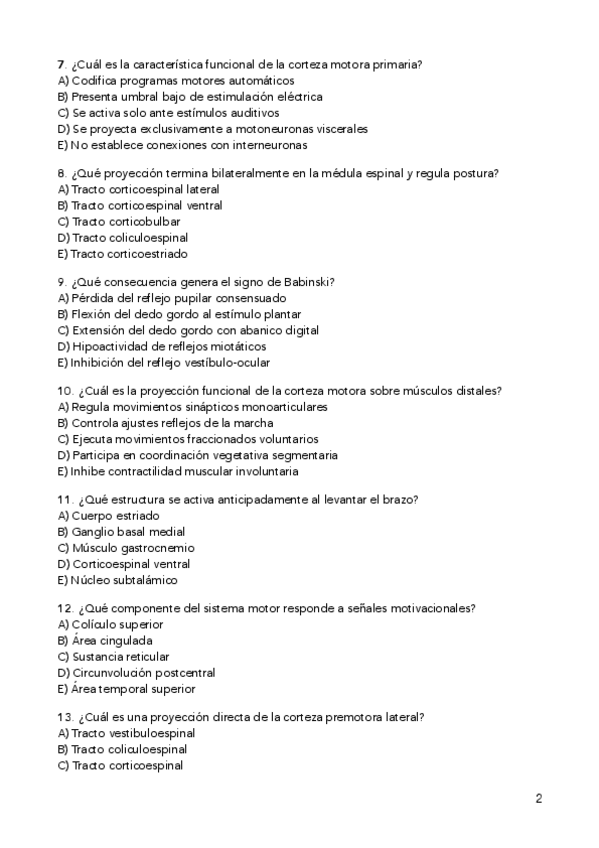 7. ¿Cuál es la característica funcional de la corteza motora primaria?
A) Codifica programas motores automáticos
B) Presenta umbral bajo de estimulación eléctrica
C) Se activa solo ante estímulos auditivos
D) Se proyecta exclusivamente a motoneuronas viscerales
E) No establece conexiones con interneuronas

8. ¿Qué proyección termina bilateralmente en la médula espinal y regula postura?
A) Tracto corticoespinal lateral
B) Tracto corticoespinal ventral
C) Tracto corticobulbar
D) Tracto coliculoespinal
E) Tracto corticoestriado

9. ¿Qué consecuencia genera el signo de Babinski?
A) Pérdida del reflejo pupilar consensuado
B) Flexión del dedo gordo al estímulo plantar
C) Extensión del dedo gordo con abanico digital
D) Hipoactividad de reflejos miotáticos
E) Inhibición del reflejo vestíbulo-ocular

10. ¿Cuál es la proyección funcional de la corteza motora sobre músculos distales?
A) Regula movimientos sinápticos monoarticulares
B) Controla ajustes reflejos de la marcha
C) Ejecuta movimientos fraccionados voluntarios
D) Participa en coordinación vegetativa segmentaria
E) Inhibe contractilidad muscular involuntaria

11. ¿Qué estructura se activa anticipadamente al levantar el brazo?
A) Cuerpo estriado
B) Ganglio basal medial
C) Músculo gastrocnemio
D) Corticoespinal ventral
E) Núcleo subtalámico

12. ¿Qué componente del sistema motor responde a señales motivacionales?
A) Colículo superior
B) Área cingulada
C) Sustancia reticular
D) Circunvolución postcentral
E) Área temporal superior

13. ¿Cuál es una proyección directa de la corteza premotora lateral?
A) Tracto vestibuloespinal
B) Tracto coliculoespinal
C) Tracto corticoespinal

2